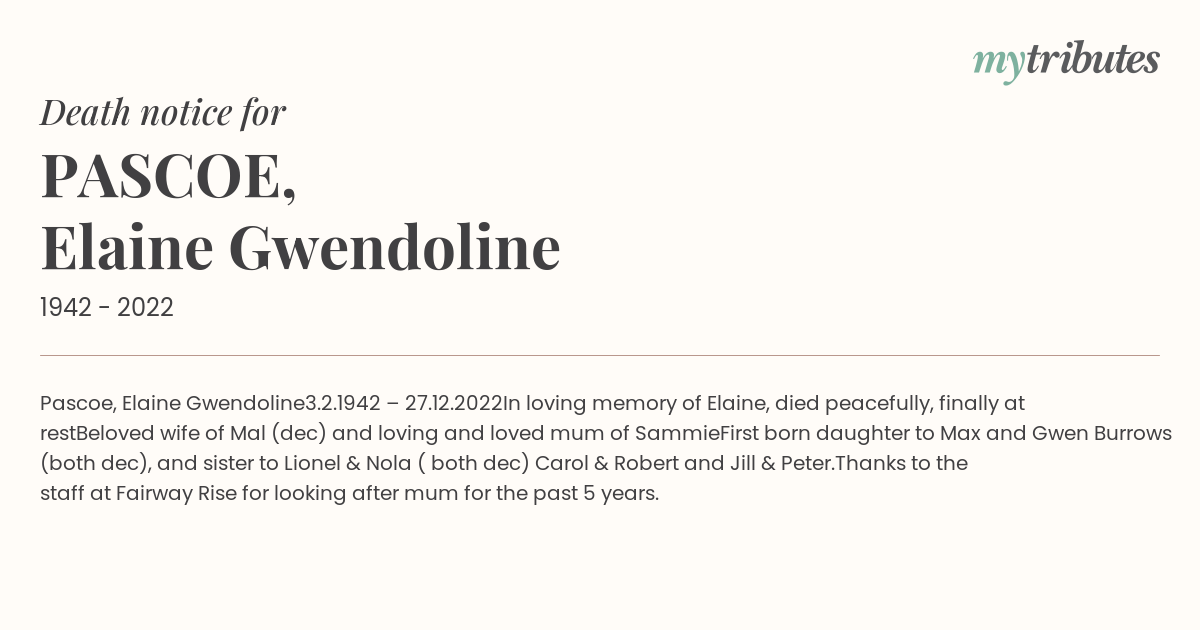 mytributes

Death notice for

PASCOE,
Elaine Gwendoline

1942 - 2022

Pascoe, Elaine Gwendoline3.2.1942 – 27.12.2022In loving memory of Elaine, died peacefully, finally at restBeloved wife of Mal (dec) and loving and loved mum of SammieFirst born daughter to Max and Gwen Burrows (both dec), and sister to Lionel & Nola ( both dec) Carol & Robert and Jill & Peter.Thanks to the staff at Fairway Rise for looking after mum for the past 5 years.